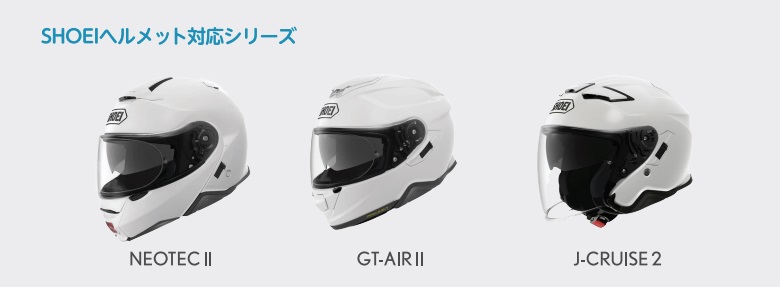 SHOEIヘルメット対応シリーズ

SHOEI

NEOTEC II

SHOEI

GT-AIR II

SHOEI

J-CRUISE 2